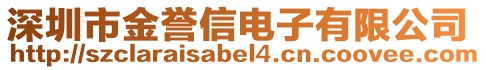 深圳市金誉信电子有限公司
http://szclaraisabel4.cn.coovee.com